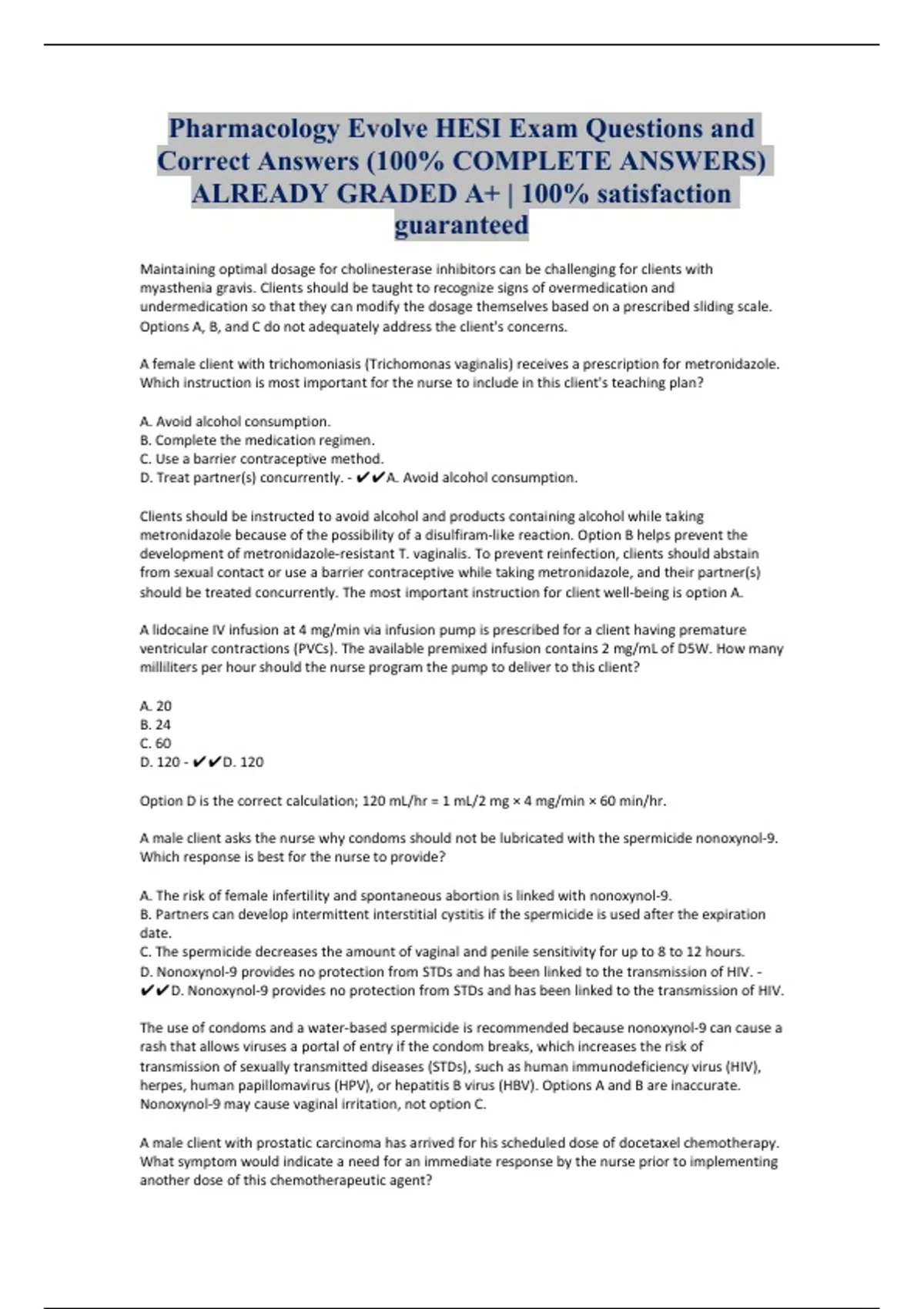 Pharmacology Evolve HESI Exam Questions and Correct Answers (100% COMPLETE ANSWERS) ALREADY GRADED A+ | 100% satisfaction guaranteed

Maintaining optimal dosage for cholinesterase inhibitors can be challenging for clients with myasthenia gravis. Clients should be taught to recognize signs of overmedication and undermedication so that they can modify the dosage themselves based on a prescribed sliding scale. Options A, B, and C do not adequately address the client's concerns.

A female client with trichomoniasis (Trichomonas vaginalis) receives a prescription for metronidazole. Which instruction is most important for the nurse to include in this client's teaching plan?

A. Avoid alcohol consumption.
B. Complete the medication regimen.
C. Use a barrier contraceptive method.
D. Treat partner(s) concurrently. - ✔✔A. Avoid alcohol consumption.

Clients should be instructed to avoid alcohol and products containing alcohol while taking metronidazole because of the possibility of a disulfiram-like reaction. Option B helps prevent the development of metronidazole-resistant T. vaginalis. To prevent reinfection, clients should abstain from sexual contact or use a barrier contraceptive while taking metronidazole, and their partner(s) should be treated concurrently. The most important instruction for client well-being is option A.

A lidocaine IV infusion at 4 mg/min via infusion pump is prescribed for a client having premature ventricular contractions (PVCs). The available premixed infusion contains 2 mg/mL of D5W. How many milliliters per hour should the nurse program the pump to deliver to this client?

A. 20
B. 24
C. 60
D. 120 - ✔✔D. 120

Option D is the correct calculation; 120 mL/hr = 1 mL/2 mg × 4 mg/min × 60 min/hr.

A male client asks the nurse why condoms should not be lubricated with the spermicide nonoxynol-9. Which response is best for the nurse to provide?

A. The risk of female infertility and spontaneous abortion is linked with nonoxynol-9.
B. Partners can develop intermittent interstitial cystitis if the spermicide is used after the expiration date.
C. The spermicide decreases the amount of vaginal and penile sensitivity for up to 8 to 12 hours.
D. Nonoxynol-9 provides no protection from STDs and has been linked to the transmission of HIV. - ✔✔D. Nonoxynol-9 provides no protection from STDs and has been linked to the transmission of HIV.

The use of condoms and a water-based spermicide is recommended because nonoxynol-9 can cause a rash that allows viruses a portal of entry if the condom breaks, which increases the risk of transmission of sexually transmitted diseases (STDs), such as human immunodeficiency virus (HIV), herpes, human papillomavirus (HPV), or hepatitis B virus (HBV). Options A and B are inaccurate. Nonoxynol-9 may cause vaginal irritation, not option C.

A male client with prostatic carcinoma has arrived for his scheduled dose of docetaxel chemotherapy. What symptom would indicate a need for an immediate response by the nurse prior to implementing another dose of this chemotherapeutic agent?